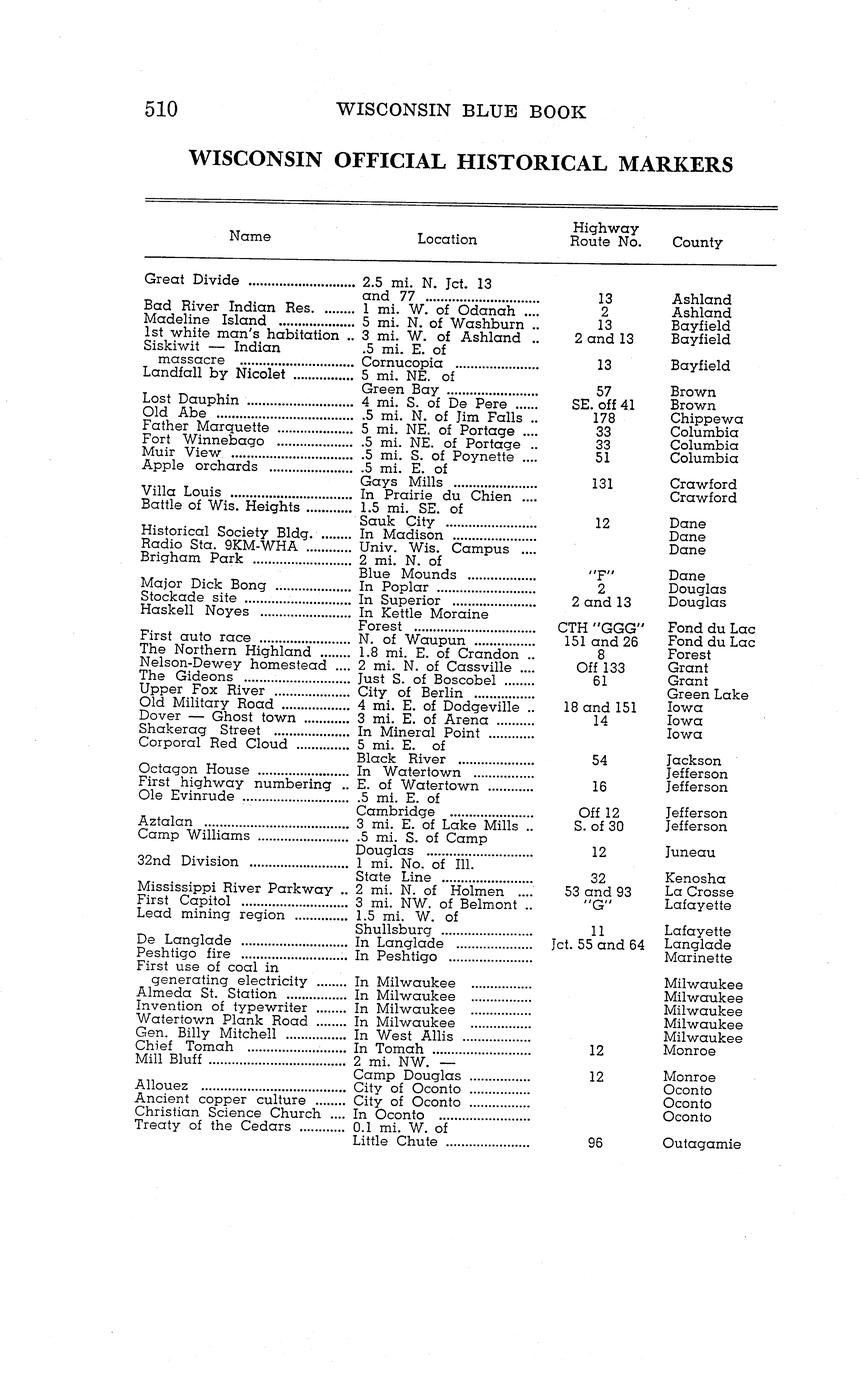 510 WISCONSIN BLUE BOOK

WISCONSIN OFFICIAL HISTORICAL MARKERS

| Name | Location | Highway Route No. | County |
|---|---|---|---|
| Great Divide | 2.5 mi. N. Jct. 13 and 77 | 13 | Ashland |
| Bad River Indian Res. | 1 mi. W. of Odanah | 2 | Ashland |
| Madeline Island | 5 mi. N. of Washburn | 13 | Bayfield |
| 1st white man's habitation | 3 mi. W. of Ashland | 2 and 13 | Bayfield |
| Siskiwit — Indian massacre | .5 mi. E. of Cornucopia | 13 | Bayfield |
| Landfall by Nicolet | 5 mi. NE. of Green Bay | 57 | Brown |
| Lost Dauphin | 4 mi. S. of De Pere | SE. off 41 | Brown |
| Old Abe | .5 mi. N. of Jim Falls | 178 | Chippewa |
| Father Marquette | 5 mi. NE. of Portage | 33 | Columbia |
| Fort Winnebago | .5 mi. NE. of Portage | 33 | Columbia |
| Muir View | .5 mi. S. of Poynette | 51 | Columbia |
| Apple orchards | .5 mi. E. of Gays Mills | 131 | Crawford |
| Villa Louis | In Prairie du Chien | | Crawford |
| Battle of Wis. Heights | 1.5 mi. SE. of Sauk City | 12 | Dane |
| Historical Society Bldg. | In Madison | | Dane |
| Radio Sta. 9KM-WHA | Univ. Wis. Campus | | Dane |
| Brigham Park | 2 mi. N. of Blue Mounds | "F" | Dane |
| Major Dick Bong | In Poplar | 2 | Douglas |
| Stockade site | In Superior | 2 and 13 | Douglas |
| Haskell Noyes | In Kettle Moraine Forest | CTH "GGG" | Fond du Lac |
| First auto race | N. of Waupun | 151 and 26 | Fond du Lac |
| The Northern Highland | 1.8 mi. E. of Crandon | 8 | Forest |
| Nelson-Dewey homestead | 2 mi. N. of Cassville | Off 133 | Grant |
| The Gideons | Just S. of Boscobel | 61 | Grant |
| Upper Fox River | City of Berlin | | Green Lake |
| Old Military Road | 4 mi. E. of Dodgeville | 18 and 151 | Iowa |
| Dover — Ghost town | 3 mi. E. of Arena | 14 | Iowa |
| Shakerag Street | In Mineral Point | | Iowa |
| Corporal Red Cloud | 5 mi. E. of Black River | 54 | Jackson |
| Octagon House | In Watertown | | Jefferson |
| First highway numbering | E. of Watertown | 16 | Jefferson |
| Ole Evinrude | .5 mi. E. of Cambridge | Off 12 | Jefferson |
| Aztalan | 3 mi. E. of Lake Mills | S. of 30 | Jefferson |
| Camp Williams | .5 mi. S. of Camp Douglas | 12 | Juneau |
| 32nd Division | 1 mi. No. of Ill. State Line | 32 | Kenosha |
| Mississippi River Parkway | 2 mi. N. of Holmen | 53 and 93 | La Crosse |
| First Capitol | 3 mi. NW. of Belmont | "G" | Lafayette |
| Lead mining region | 1.5 mi. W. of Shullsburg | 11 | Lafayette |
| De Langlade | In Langlade | Jct. 55 and 64 | Langlade |
| Peshtigo fire | In Peshtigo | | Marinette |
| First use of coal in generating electricity | In Milwaukee | | Milwaukee |
| Almeda St. Station | In Milwaukee | | Milwaukee |
| Invention of typewriter | In Milwaukee | | Milwaukee |
| Watertown Plank Road | In Milwaukee | | Milwaukee |
| Gen. Billy Mitchell | In West Allis | | Milwaukee |
| Chief Tomah | In Tomah | 12 | Monroe |
| Mill Bluff | 2 mi. NW. — Camp Douglas | 12 | Monroe |
| Allouez | City of Oconto | | Oconto |
| Ancient copper culture | City of Oconto | | Oconto |
| Christian Science Church | In Oconto | | Oconto |
| Treaty of the Cedars | 0.1 mi. W. of Little Chute | 96 | Outagamie |